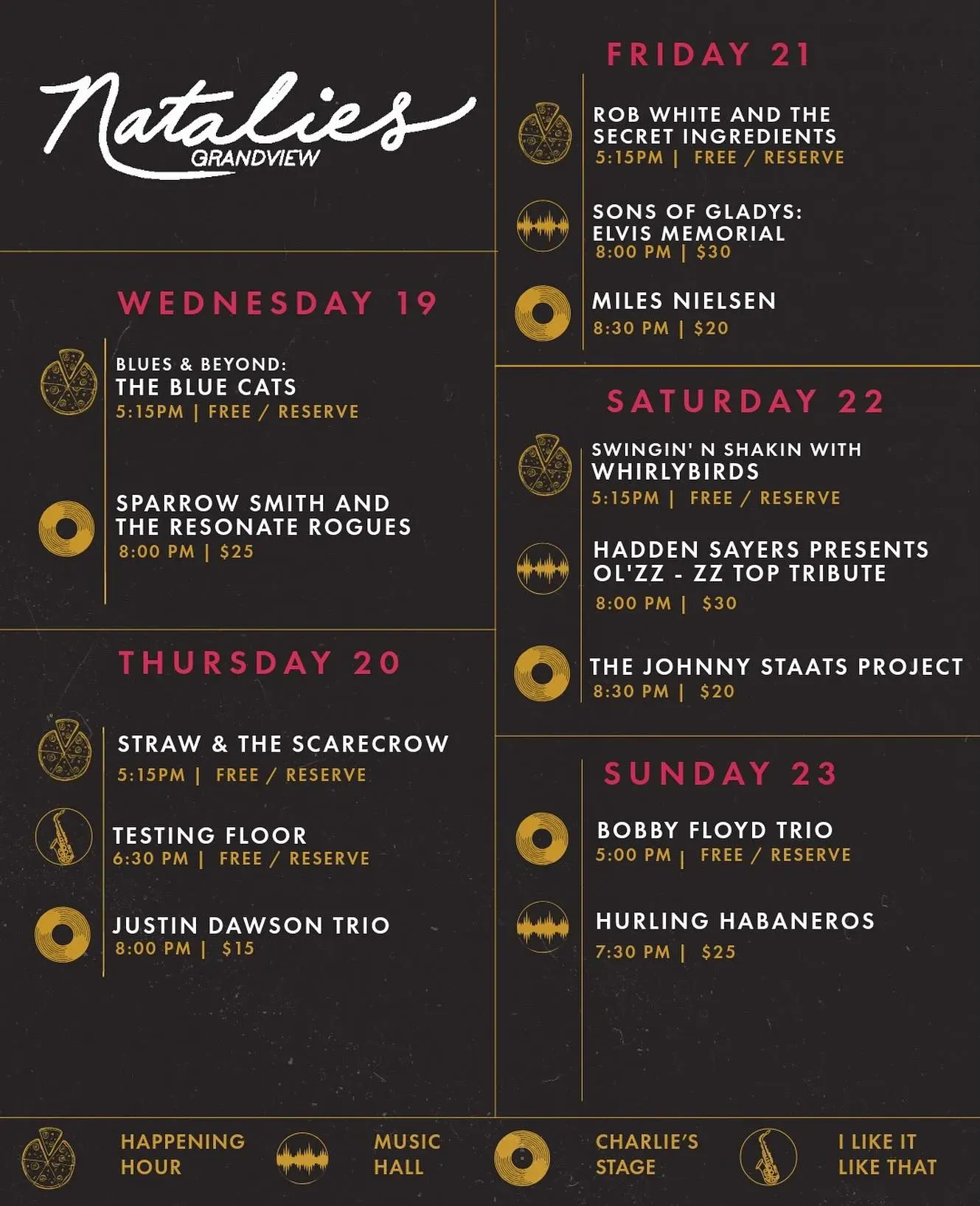 Natalies
GRANDVIEW

WEDNESDAY 19

BLUES & BEYOND:
THE BLUE CATS
5:15PM | FREE / RESERVE

SPARROW SMITH AND
THE RESONATE ROGUES
8:00 PM | $25

THURSDAY 20

STRAW & THE SCARECROW
5:15PM | FREE / RESERVE

TESTING FLOOR
6:30 PM | FREE / RESERVE

JUSTIN DAWSON TRIO
8:00 PM | $15

FRIDAY 21

ROB WHITE AND THE
SECRET INGREDIENTS
5:15PM | FREE / RESERVE

SONS OF GLADYS:
ELVIS MEMORIAL
8:00 PM | $30

MILES NIELSEN
8:30 PM | $20

SATURDAY 22

SWINGIN' N SHAKIN WITH
WHIRLYBIRDS
5:15PM | FREE / RESERVE

HADDEN SAYERS PRESENTS
OL'ZZ - ZZ TOP TRIBUTE
8:00 PM | $30

THE JOHNNY STAATS PROJECT
8:30 PM | $20

SUNDAY 23

BOBBY FLOYD TRIO
5:00 PM | FREE / RESERVE

HURLING HABANEROS
7:30 PM | $25

HAPPENING
HOUR

MUSIC
HALL

CHARLIE'S
STAGE

I LIKE IT
LIKE THAT